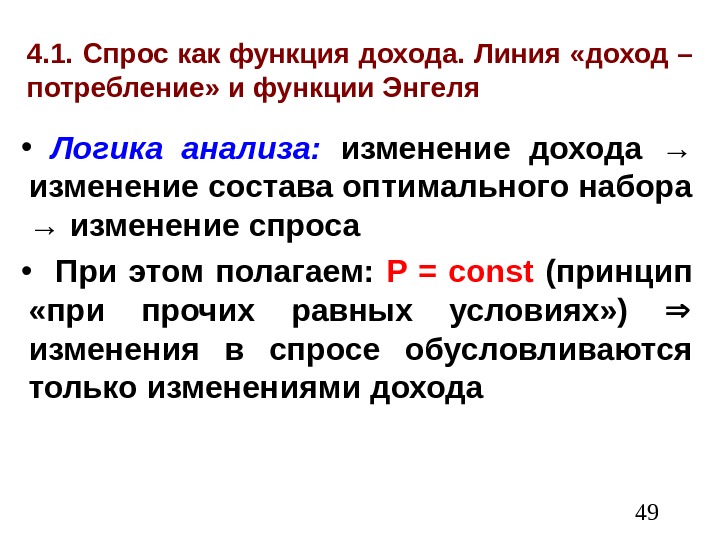 4.1. Спрос как функция дохода. Линия «доход – потребление» и функции Энгеля

• Логика анализа: изменение дохода → изменение состава оптимального набора → изменение спроса

• При этом полагаем: P = const (принцип «при прочих равных условиях») ⇒ изменения в спросе обусловливаются только изменениями дохода

49